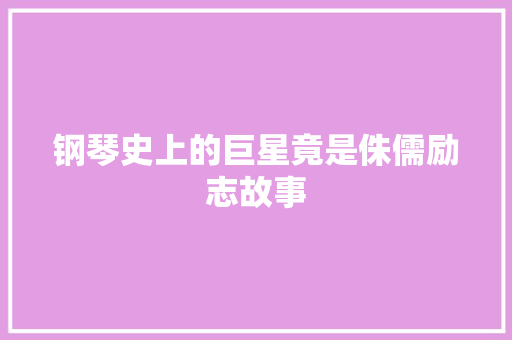 钢琴史上的巨星竟是侏儒励志故事